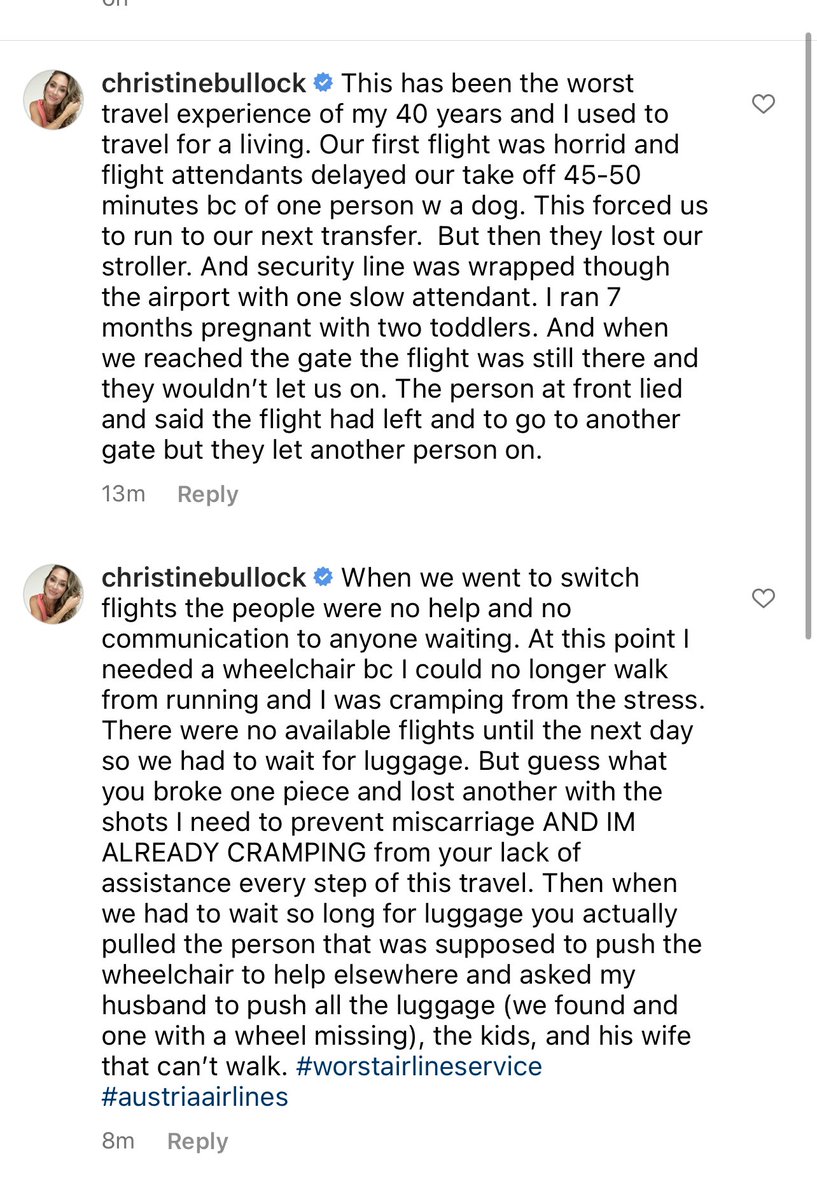 christinebullock This has been the worst travel experience of my 40 years and I used to travel for a living. Our first flight was horrid and flight attendants delayed our take off 45-50 minutes bc of one person w a dog. This forced us to run to our next transfer.  But then they lost our stroller. And security line was wrapped though the airport with one slow attendant. I ran 7 months pregnant with two toddlers. And when we reached the gate the flight was still there and they wouldn't let us on. The person at front lied and said the flight had left and to go to another gate but they let another person on.

13m Reply

christinebullock When we went to switch flights the people were no help and no communication to anyone waiting. At this point I needed a wheelchair bc I could no longer walk from running and I was cramping from the stress. There were no available flights until the next day so we had to wait for luggage. But guess what you broke one piece and lost another with the shots I need to prevent miscarriage AND IM ALREADY CRAMPING from your lack of assistance every step of this travel. Then when we had to wait so long for luggage you actually pulled the person that was supposed to push the wheelchair to help elsewhere and asked my husband to push all the luggage (we found and one with a wheel missing), the kids, and his wife that can't walk. #worstairlineservice #austriaairlines

8m Reply